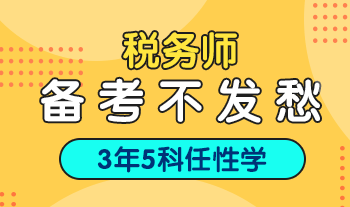 税务师
备考不发愁
3年5科任性学